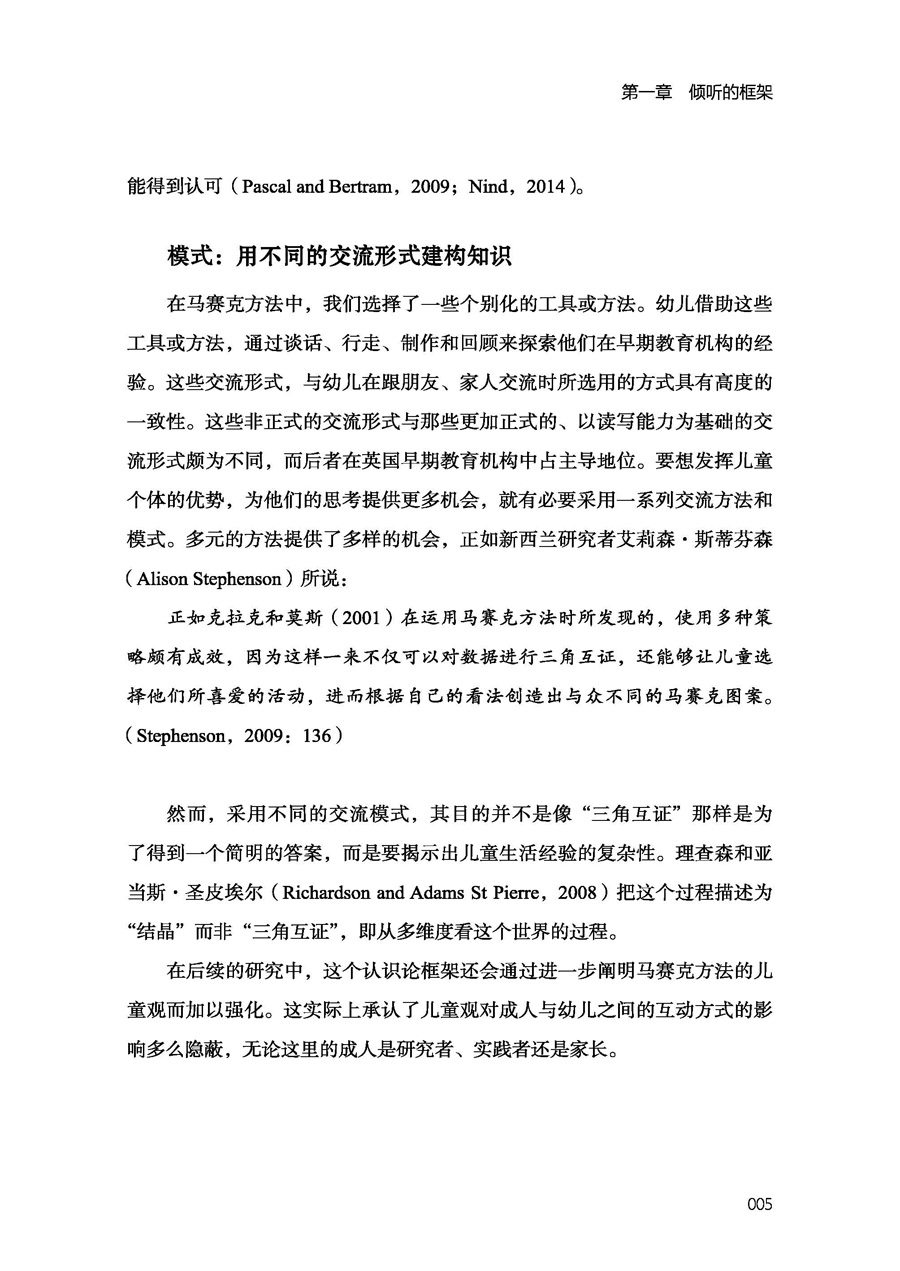 第一章　倾听的框架

能得到认可（Pascal and Bertram，2009；Nind，2014）。

模式：用不同的交流形式建构知识

在马赛克方法中，我们选择了一些个别化的工具或方法。幼儿借助这些工具或方法，通过谈话、行走、制作和回顾来探索他们在早期教育机构的经验。这些交流形式，与幼儿在跟朋友、家人交流时所选用的方式具有高度的一致性。这些非正式的交流形式与那些更加正式的、以读写能力为基础的交流形式颇为不同，而后者在英国早期教育机构中占主导地位。要想发挥儿童个体的优势，为他们的思考提供更多机会，就有必要采用一系列交流方法和模式。多元的方法提供了多样的机会，正如新西兰研究者艾莉森·斯蒂芬森（Alison Stephenson）所说：

正如克拉克和莫斯（2001）在运用马赛克方法时所发现的，使用多种策略颇有成效，因为这样一来不仅可以对数据进行三角互证，还能够让儿童选择他们所喜爱的活动，进而根据自己的看法创造出与众不同的马赛克图案。（Stephenson，2009：136）

然而，采用不同的交流模式，其目的并不是像“三角互证”那样是为了得到一个简明的答案，而是要揭示出儿童生活经验的复杂性。理查森和亚当斯·圣皮埃尔（Richardson and Adams St Pierre，2008）把这个过程描述为“结晶”而非“三角互证”，即从多维度看这个世界的过程。

在后续的研究中，这个认识论框架还会通过进一步阐明马赛克方法的儿童观而加以强化。这实际上承认了儿童观对成人与幼儿之间的互动方式的影响多么隐蔽，无论这里的成人是研究者、实践者还是家长。

005